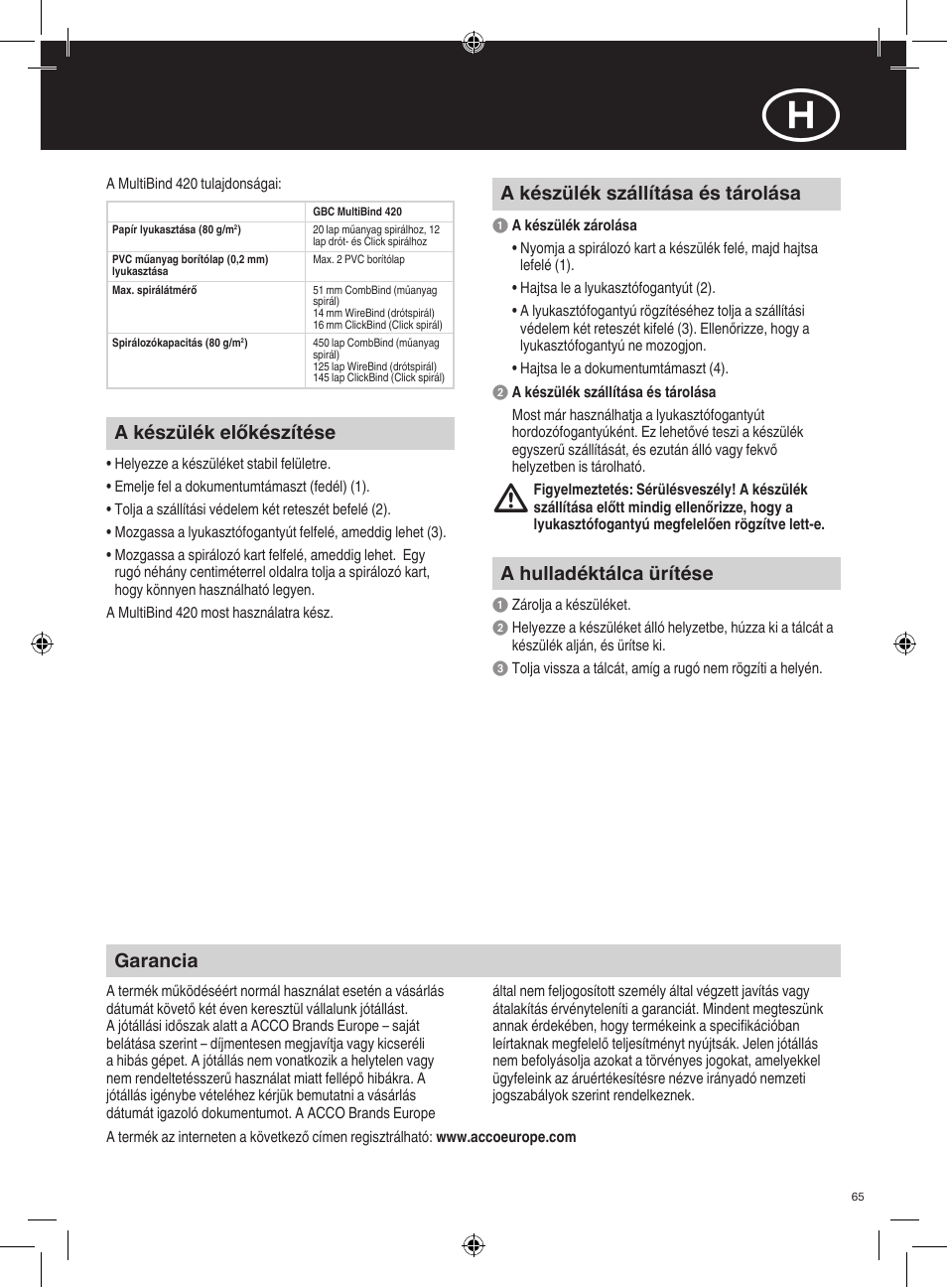 H

A MultiBind 420 tulajdonságai:

| | GBC MultiBind 420 |
|---|---|
| Papír lyukasztása (80 g/m$^2$) | 20 lap műanyag spirálhoz, 12 lap drót- és Click spirálhoz |
| PVC műanyag borítólap (0,2 mm) lyukasztása | Max. 2 PVC borítólap |
| Max. spirálátmérő | 51 mm CombBind (műanyag spirál) 14 mm WireBind (drótspirál) 16 mm ClickBind (Click spirál) |
| Spirálozókapacitás (80 g/m$^2$) | 450 lap CombBind (műanyag spirál) 125 lap WireBind (drótspirál) 145 lap ClickBind (Click spirál) |

A készülék előkészítése

• Helyezze a készüléket stabil felületre.
• Emelje fel a dokumentumtámaszt (fedél) (1).
• Tolja a szállítási védelem két reteszét befelé (2).
• Mozgassa a lyukasztófogantyút felfelé, ameddig lehet (3).
• Mozgassa a spirálozó kart felfelé, ameddig lehet. Egy rugó néhány centiméterrel oldalra tolja a spirálozó kart, hogy könnyen használható legyen.
A MultiBind 420 most használatra kész.

A készülék szállítása és tárolása

1 A készülék zárolása
• Nyomja a spirálozó kart a készülék felé, majd hajtsa lefelé (1).
• Hajtsa le a lyukasztófogantyút (2).
• A lyukasztófogantyú rögzítéséhez tolja a szállítási védelem két reteszét kifelé (3). Ellenőrizze, hogy a lyukasztófogantyú ne mozogjon.
• Hajtsa le a dokumentumtámaszt (4).
2 A készülék szállítása és tárolása
Most már használhatja a lyukasztófogantyút hordozófogantyúként. Ez lehetővé teszi a készülék egyszerű szállítását, és ezután álló vagy fekvő helyzetben is tárolható.
Figyelmeztetés: Sérülésveszély! A készülék szállítása előtt mindig ellenőrizze, hogy a lyukasztófogantyú megfelelően rögzítve lett-e.

A hulladéktálca ürítése

1 Zárolja a készüléket.
2 Helyezze a készüléket álló helyzetbe, húzza ki a tálcát a készülék alján, és ürítse ki.
3 Tolja vissza a tálcát, amíg a rugó nem rögzíti a helyén.

Garancia

A termék működéséért normál használat esetén a vásárlás dátumát követő két éven keresztül vállalunk jótállást.
A jótállási időszak alatt a ACCO Brands Europe – saját belátása szerint – díjmentesen megjavítja vagy kicseréli a hibás gépet. A jótállás nem vonatkozik a helytelen vagy nem rendeltetésszerű használat miatt fellépő hibákra. A jótállás igénybe vételéhez kérjük bemutatni a vásárlás dátumát igazoló dokumentumot. A ACCO Brands Europe által nem feljogosított személy által végzett javítás vagy átalakítás érvényteleníti a garanciát. Mindent megteszünk annak érdekében, hogy termékeink a specifikációban leírtaknak megfelelő teljesítményt nyújtsák. Jelen jótállás nem befolyásolja azokat a törvényes jogokat, amelyekkel ügyfeleink az áruértékesítésre nézve irányadó nemzeti jogszabályok szerint rendelkeznek.

A termék az interneten a következő címen regisztrálható: www.accoeurope.com

65